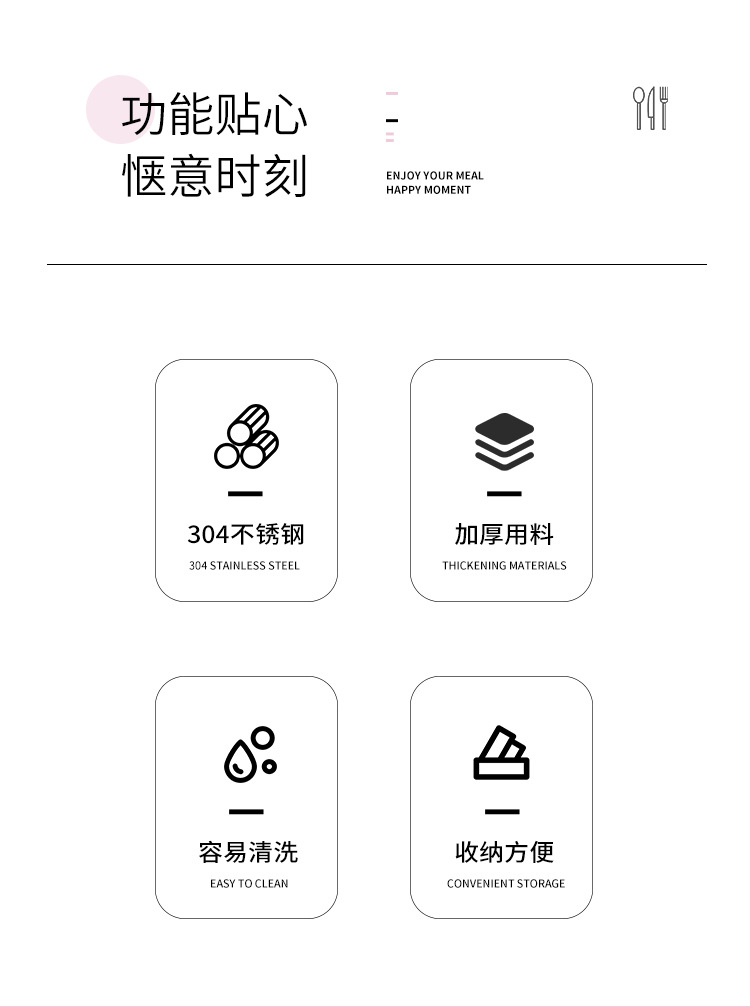 功能贴心
惬意时刻

ENJOY YOUR MEAL
HAPPY MOMENT

304不锈钢
304 STAINLESS STEEL

加厚用料
THICKENING MATERIALS

容易清洗
EASY TO CLEAN

收纳方便
CONVENIENT STORAGE